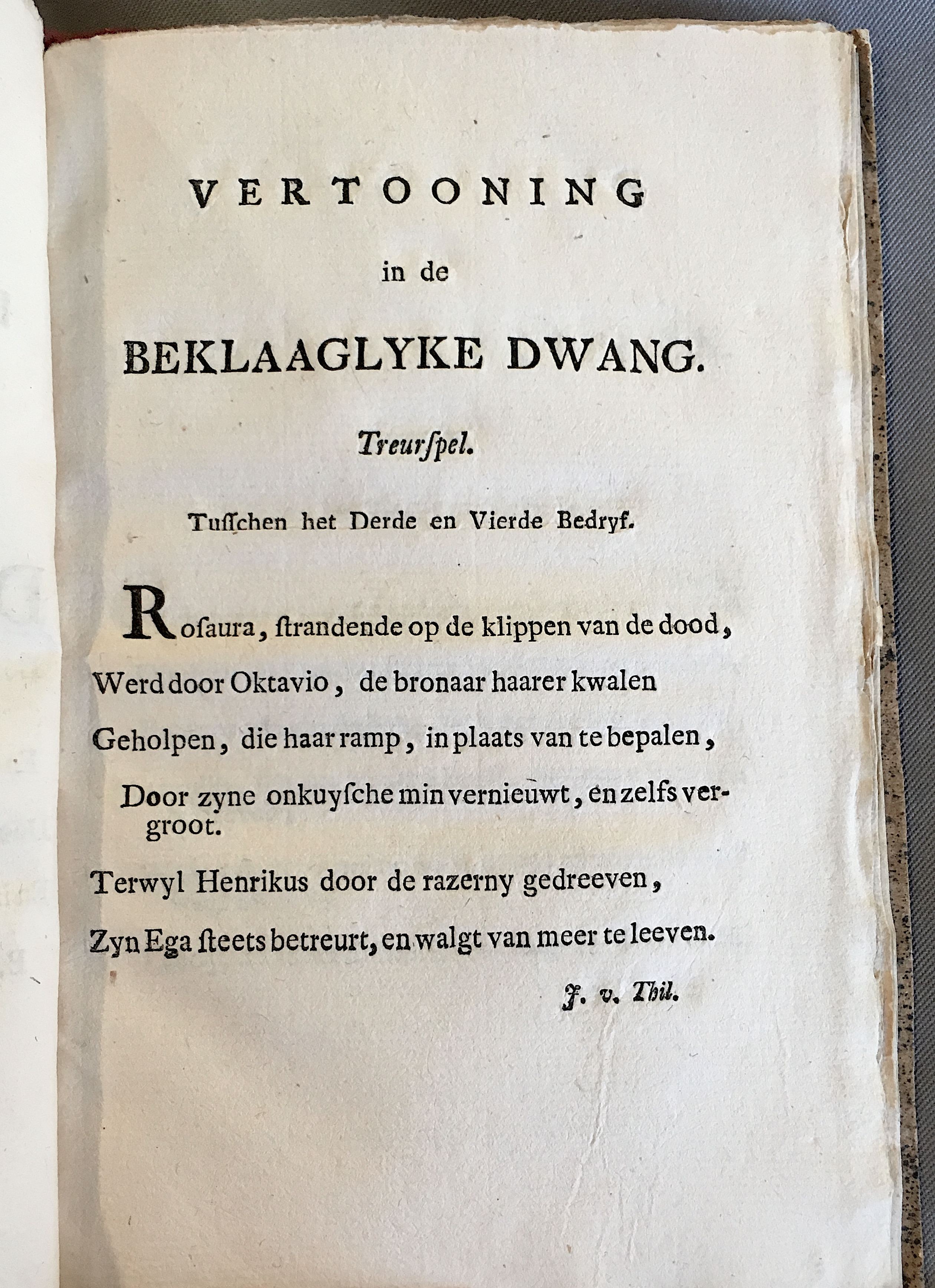 VERTOONING

in de

BEKLAAGLYKE DWANG.

Treurſpel.

Tuſſchen het Derde en Vierde Bedryf.

Roſaura, ſtrandende op de klippen van de dood,
Werd door Oktavio, de bronaar haarer kwalen
Geholpen, die haar ramp, in plaats van te bepalen,
Door zyne onkuyſche min vernieuwt, en zelfs vergroot.
Terwyl Henrikus door de razerny gedreeven,
Zyn Ega ſteets betreurt, en walgt van meer te leeven.

J. v. Thil.